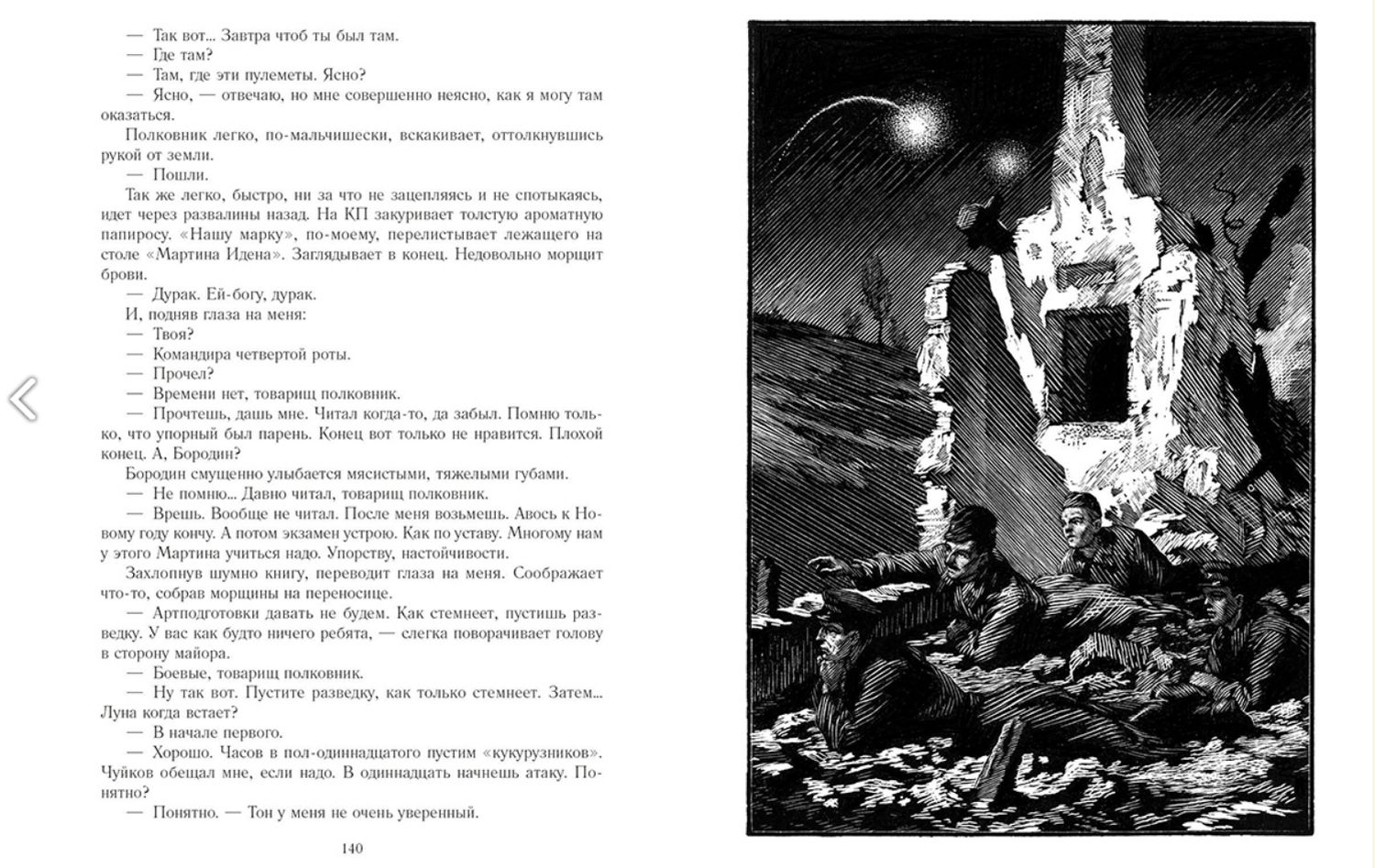 — Так вот... Завтра чтоб ты был там.
— Где там?
— Там, где эти пулеметы. Ясно?
— Ясно, — отвечаю, но мне совершенно неясно, как я могу там оказаться.
Полковник легко, по-мальчишески, вскакивает, оттолкнувшись рукой от земли.
— Пошли.
Так же легко, быстро, ни за что не зацепляясь и не спотыкаясь, идет через развалины назад. На КП закуривает толстую ароматную папиросу. «Нашу марку», по-моему, перелистывает лежащего на столе «Мартина Идена». Заглядывает в конец. Недовольно морщит брови.
— Дурак. Ей-богу, дурак.
И, подняв глаза на меня:
— Твоя?
— Командира четвертой роты.
— Прочел?
— Времени нет, товарищ полковник.
— Прочтешь, дашь мне. Читал когда-то, да забыл. Помню только, что упорный был парень. Конец вот только не нравится. Плохой конец. А, Бородин?
Бородин смущенно улыбается мясистыми, тяжелыми губами.
— Не помню... Давно читал, товарищ полковник.
— Врешь. Вообще не читал. После меня возьмешь. Авось к Новому году кончу. А потом экзамен устрою. Как по уставу. Многому нам у этого Мартина учиться надо. Упорству, настойчивости.
Захлопнув шумно книгу, переводит глаза на меня. Соображает что-то, собрав морщины на переносице.
— Артподготовки давать не будем. Как стемнеет, пустишь разведку. У вас как будто ничего ребята, — слегка поворачивает голову в сторону майора.
— Боевые, товарищ полковник.
— Ну так вот. Пустите разведку, как только стемнеет. Затем... Луна когда встает?
— В начале первого.
— Хорошо. Часов в пол-одиннадцатого пустим «кукурузников». Чуйков обещал мне, если надо. В одиннадцать начнешь атаку. Понятно?
— Понятно. — Тон у меня не очень уверенный.

140